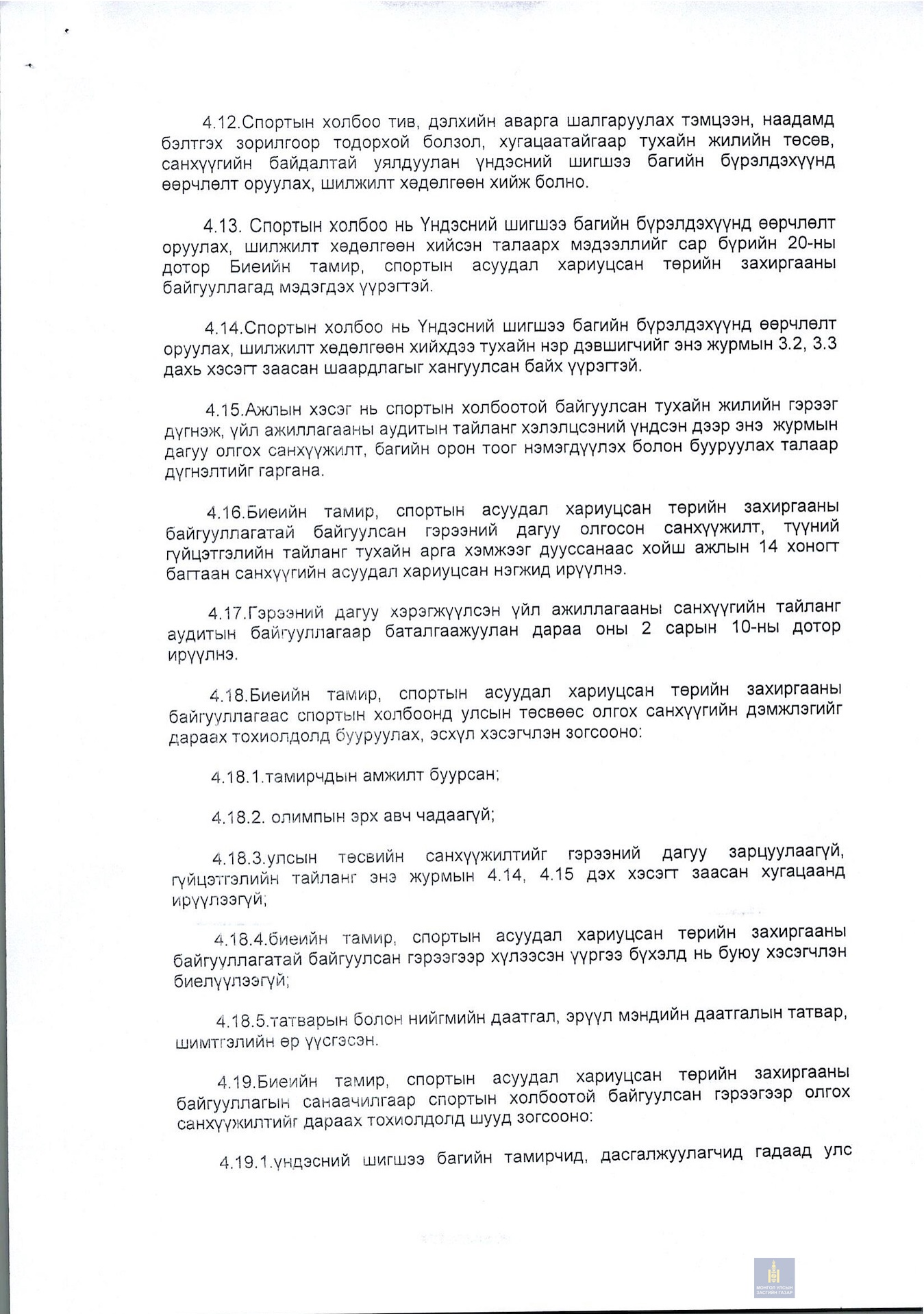 4.12.Спортын холбоо тив, дэлхийн аварга шалгаруулах тэмцээн, наадамд бэлтгэх зорилгоор тодорхой болзол, хугацаатайгаар тухайн жилийн төсөв, санхүүгийн байдалтай уялдуулан үндэсний шигшээ багийн бүрэлдэхүүнд өөрчлөлт оруулах, шилжилт хөдөлгөөн хийж болно.

4.13. Спортын холбоо нь Үндэсний шигшээ багийн бүрэлдэхүүнд өөрчлөлт оруулах, шилжилт хөдөлгөөн хийсэн талаарх мэдээллийг сар бүрийн 20-ны дотор Биеийн тамир, спортын асуудал хариуцсан төрийн захиргааны байгууллагад мэдэгдэх үүрэгтэй.

4.14.Спортын холбоо нь Үндэсний шигшээ багийн бүрэлдэхүүнд өөрчлөлт оруулах, шилжилт хөдөлгөөн хийхдээ тухайн нэр дэвшигчийг энэ журмын 3.2, 3.3 дахь хэсэгт заасан шаардлагыг хангуулсан байх үүрэгтэй.

4.15.Ажлын хэсэг нь спортын холбоотой байгуулсан тухайн жилийн гэрээг дүгнэж, үйл ажиллагааны аудитын тайланг хэлэлцсэний үндсэн дээр энэ журмын дагуу олгох санхүүжилт, багийн орон тоог нэмэгдүүлэх болон бууруулах талаар дүгнэлтийг гаргана.

4.16.Биеийн тамир, спортын асуудал хариуцсан төрийн захиргааны байгууллагатай байгуулсан гэрээний дагуу олгосон санхүүжилт, түүний гүйцэтгэлийн тайланг тухайн арга хэмжээг дууссанаас хойш ажлын 14 хоногт багтаан санхүүгийн асуудал хариуцсан нэгжид ирүүлнэ.

4.17.Гэрээний дагуу хэрэгжүүлсэн үйл ажиллагааны санхүүгийн тайланг аудитын байгууллагаар баталгаажуулан дараа оны 2 сарын 10-ны дотор ирүүлнэ.

4.18.Биеийн тамир, спортын асуудал хариуцсан төрийн захиргааны байгууллагаас спортын холбоонд улсын төсвөөс олгох санхүүгийн дэмжлэгийг дараах тохиолдолд бууруулах, эсхүл хэсэгчлэн зогсооно:

4.18.1.тамирчдын амжилт буурсан;

4.18.2. олимпын эрх авч чадаагүй;

4.18.3.улсын төсвийн санхүүжилтийг гэрээний дагуу зарцуулаагүй, гүйцэтгэлийн тайланг энэ журмын 4.14, 4.15 дэх хэсэгт заасан хугацаанд ирүүлээгүй;

4.18.4.биеийн тамир, спортын асуудал хариуцсан төрийн захиргааны байгууллагатай байгуулсан гэрээгээр хүлээсэн үүргээ бүхэлд нь буюу хэсэгчлэн биелүүлээгүй;

4.18.5.татварын болон нийгмийн даатгал, эрүүл мэндийн даатгалын татвар, шимтгэлийн өр үүсгэсэн.

4.19.Биеийн тамир, спортын асуудал хариуцсан төрийн захиргааны байгууллагын санаачилгаар спортын холбоотой байгуулсан гэрээгээр олгох санхүүжилтийг дараах тохиолдолд шууд зогсооно:

4.19.1.үндэсний шигшээ багийн тамирчид, дасгалжуулагчид гадаад улс

МОНГОЛ УЛСЫН ЗАСГИЙН ГАЗАР